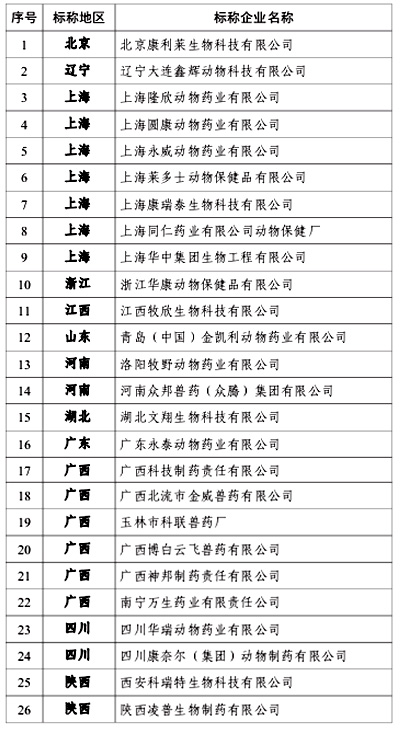 | 序号 | 标称地区 | 标称企业名称 |
|---|---|---|
| 1 | 北京 | 北京康利莱生物科技有限公司 |
| 2 | 辽宁 | 辽宁大连鑫辉动物科技有限公司 |
| 3 | 上海 | 上海隆欣动物药业有限公司 |
| 4 | 上海 | 上海圆康动物药业有限公司 |
| 5 | 上海 | 上海永威动物药业有限公司 |
| 6 | 上海 | 上海莱多士动物保健品有限公司 |
| 7 | 上海 | 上海康瑞泰生物科技有限公司 |
| 8 | 上海 | 上海同仁药业有限公司动物保健厂 |
| 9 | 上海 | 上海华中集团生物工程有限公司 |
| 10 | 浙江 | 浙江华康动物保健品有限公司 |
| 11 | 江西 | 江西牧欣生物科技有限公司 |
| 12 | 山东 | 青岛（中国）金凯利动物药业有限公司 |
| 13 | 河南 | 洛阳牧野动物药业有限公司 |
| 14 | 河南 | 河南众邦兽药（众腾）集团有限公司 |
| 15 | 湖北 | 湖北文翔生物科技有限公司 |
| 16 | 广东 | 广东永泰动物药业有限公司 |
| 17 | 广西 | 广西科技制药责任有限公司 |
| 18 | 广西 | 广西北流市金威兽药有限公司 |
| 19 | 广西 | 玉林市科联兽药厂 |
| 20 | 广西 | 广西博白云飞兽药有限公司 |
| 21 | 广西 | 广西神邦制药责任有限公司 |
| 22 | 广西 | 南宁万生药业有限责任公司 |
| 23 | 四川 | 四川华瑞动物药业有限公司 |
| 24 | 四川 | 四川康奈尔（集团）动物制药有限公司 |
| 25 | 陕西 | 西安科瑞特生物科技有限公司 |
| 26 | 陕西 | 陕西凌普生物制药有限公司 |